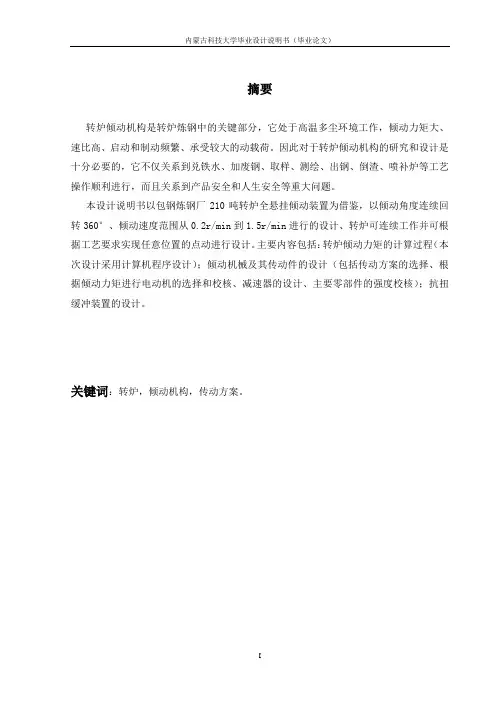 内蒙古科技大学毕业设计说明书（毕业论文）

摘要

转炉倾动机构是转炉炼钢中的关键部分，它处于高温多尘环境工作，倾动力矩大、速比高、启动和制动频繁、承受较大的动载荷。因此对于转炉倾动机构的研究和设计是十分必要的，它不仅关系到兑铁水、加废钢、取样、测绘、出钢、倒渣、喷补炉等工艺操作顺利进行，而且关系到产品安全和人生安全等重大问题。

本设计说明书以包钢炼钢厂 210 吨转炉全悬挂倾动装置为借鉴，以倾动角度连续回转 360°、倾动速度范围从 0.2r/min 到 1.5r/min 进行的设计、转炉可连续工作并可根据工艺要求实现任意位置的点动进行设计。主要内容包括：转炉倾动力矩的计算过程（本次设计采用计算机程序设计）；倾动机械及其传动件的设计（包括传动方案的选择、根据倾动力矩进行电动机的选择和校核、减速器的设计、主要零部件的强度校核）；抗扭缓冲装置的设计。

关键词：转炉，倾动机构，传动方案。

I